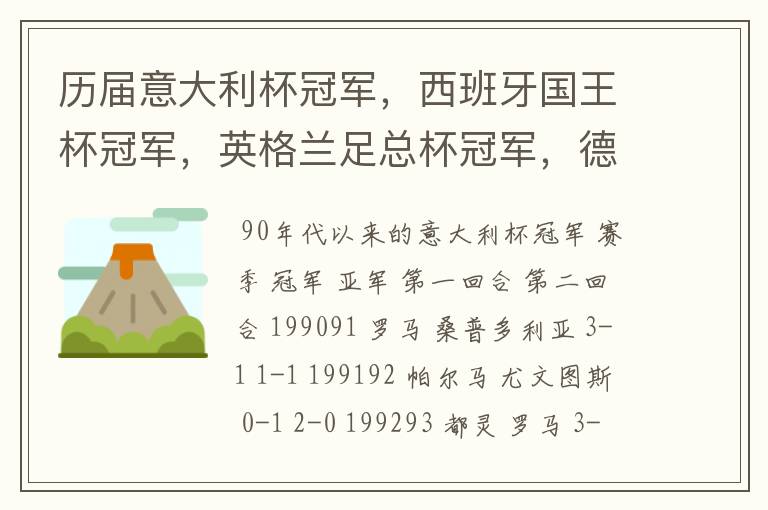 历届意大利杯冠军，西班牙国王杯冠军，英格兰足总杯冠军，德

90年代以来的意大利杯冠军 赛季 冠军 亚军 第一回合 第二回合 199091 罗马 桑普多利亚 3-1 1-1 199192 帕尔马 尤文图斯 0-1 2-0 199293 都灵 罗马 3-